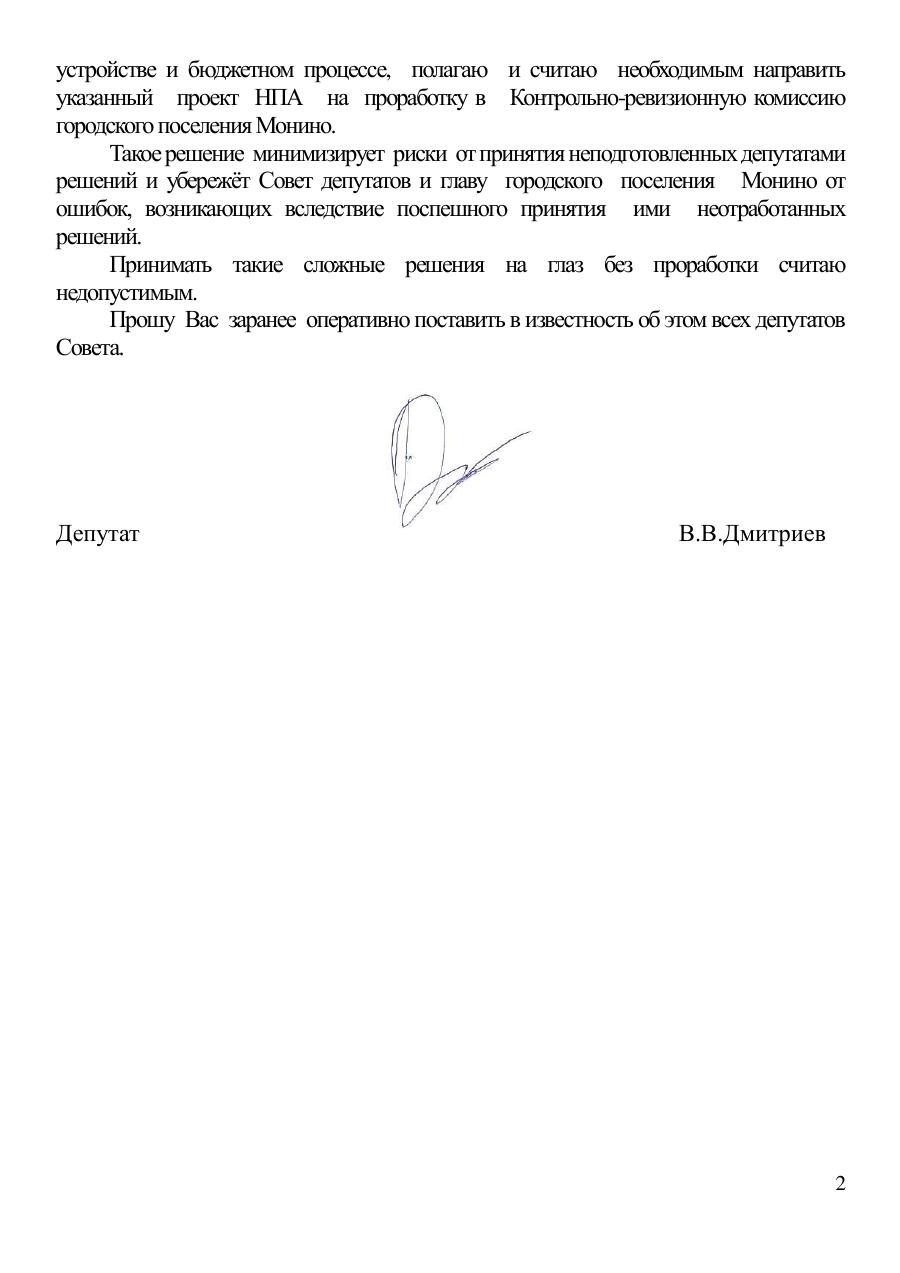 устройстве и бюджетном процессе, полагаю и считаю необходимым направить указанный проект НПА на проработку в Контрольно-ревизионную комиссию городского поселения Монино.

Такое решение минимизирует риски от принятия неподготовленных депутатами решений и убережёт Совет депутатов и главу городского поселения Монино от ошибок, возникающих вследствие поспешного принятия ими неотработанных решений.

Принимать такие сложные решения на глаз без проработки считаю недопустимым.

Прошу Вас заранее оперативно поставить в известность об этом всех депутатов Совета.

Депутат В.В.Дмитриев

2